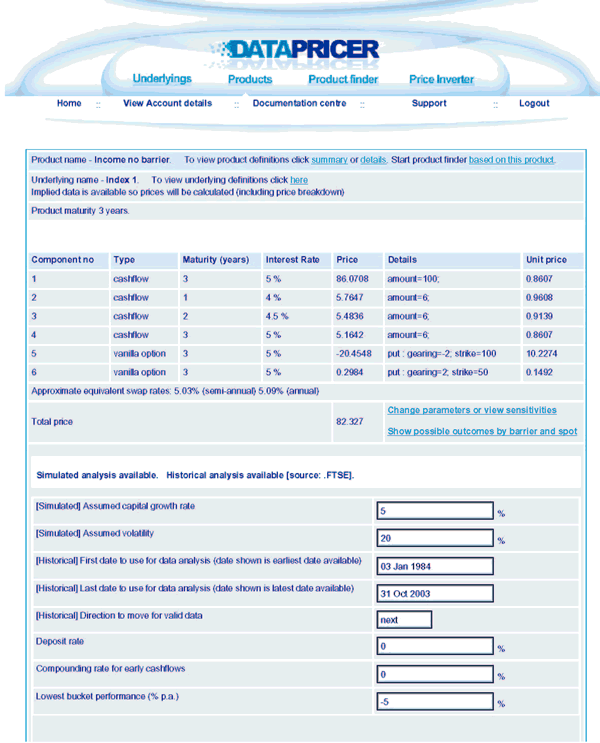 DATAPRICER

Underlyings Products Product finder Price Inverter

Home :: View Account details :: Documentation centre :: Support :: Logout

Product name - Income no barrier. To view product definitions click summary or details. Start product finder based on this product.

Underlying name - Index 1. To view underlying definitions click here
Implied data is available so prices will be calculated (including price breakdown)

Product maturity 3 years.

| Component no | Type | Maturity (years) | Interest Rate | Price | Details | Unit price |
|---|---|---|---|---|---|---|
| 1 | cashflow | 3 | 5 % | 86.0708 | amount=100; | 0.8607 |
| 2 | cashflow | 1 | 4 % | 5.7647 | amount=6; | 0.9608 |
| 3 | cashflow | 2 | 4.5 % | 5.4836 | amount=6; | 0.9139 |
| 4 | cashflow | 3 | 5 % | 5.1642 | amount=6; | 0.8607 |
| 5 | vanilla option | 3 | 5 % | -20.4548 | put : gearing=-2; strike=100 | 10.2274 |
| 6 | vanilla option | 3 | 5 % | 0.2984 | put : gearing=2; strike=50 | 0.1492 |

Approximate equivalent swap rates: 5.03% (semi-annual) 5.09% (annual)

Total price 82.327 Change parameters or view sensitivities
Show possible outcomes by barrier and spot

Simulated analysis available. Historical analysis available [source: .FTSE].

[Simulated] Assumed capital growth rate 5 %

[Simulated] Assumed volatility 20 %

[Historical] First date to use for data analysis (date shown is earliest date available) 03 Jan 1984

[Historical] Last date to use for data analysis (date shown is latest date available) 31 Oct 2003

[Historical] Direction to move for valid data next

Deposit rate 0 %

Compounding rate for early cashflows 0 %

Lowest bucket performance (% p.a.) -5 %